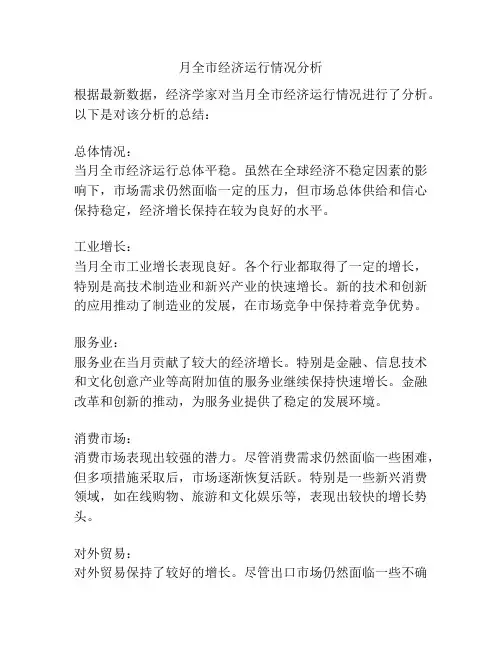 月全市经济运行情况分析

根据最新数据，经济学家对当月全市经济运行情况进行了分析。以下是对该分析的总结：

总体情况：
当月全市经济运行总体平稳。虽然在全球经济不稳定因素的影响下，市场需求仍然面临一定的压力，但市场总体供给和信心保持稳定，经济增长保持在较为良好的水平。

工业增长：
当月全市工业增长表现良好。各个行业都取得了一定的增长，特别是高技术制造业和新兴产业的快速增长。新的技术和创新的应用推动了制造业的发展，在市场竞争中保持着竞争优势。

服务业：
服务业在当月贡献了较大的经济增长。特别是金融、信息技术和文化创意产业等高附加值的服务业继续保持快速增长。金融改革和创新的推动，为服务业提供了稳定的发展环境。

消费市场：
消费市场表现出较强的潜力。尽管消费需求仍然面临一些困难，但多项措施采取后，市场逐渐恢复活跃。特别是一些新兴消费领域，如在线购物、旅游和文化娱乐等，表现出较快的增长势头。

对外贸易：
对外贸易保持了较好的增长。尽管出口市场仍然面临一些不确